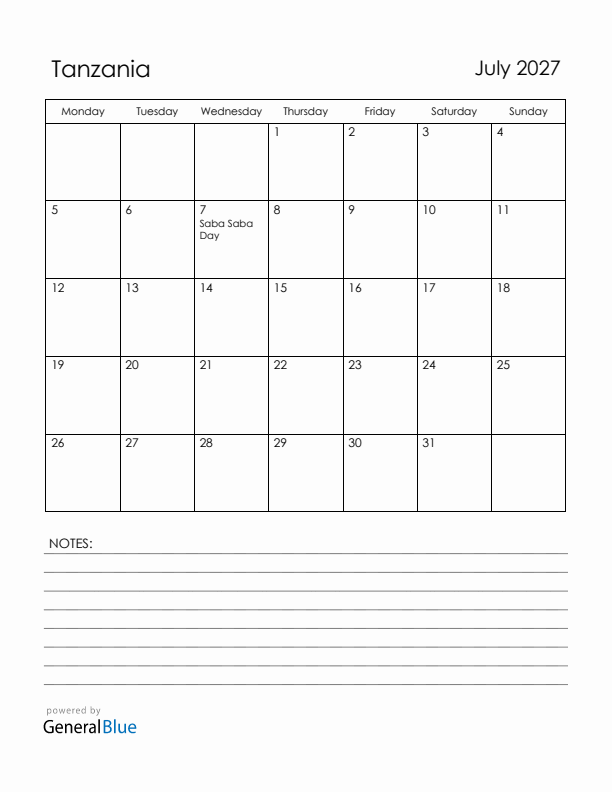 Tanzania

July 2027

| Monday | Tuesday | Wednesday | Thursday | Friday | Saturday | Sunday |
|---|---|---|---|---|---|---|
| | | | 1 | 2 | 3 | 4 |
| 5 | 6 | 7 Saba Saba Day | 8 | 9 | 10 | 11 |
| 12 | 13 | 14 | 15 | 16 | 17 | 18 |
| 19 | 20 | 21 | 22 | 23 | 24 | 25 |
| 26 | 27 | 28 | 29 | 30 | 31 | |

NOTES:

powered by
GeneralBlue